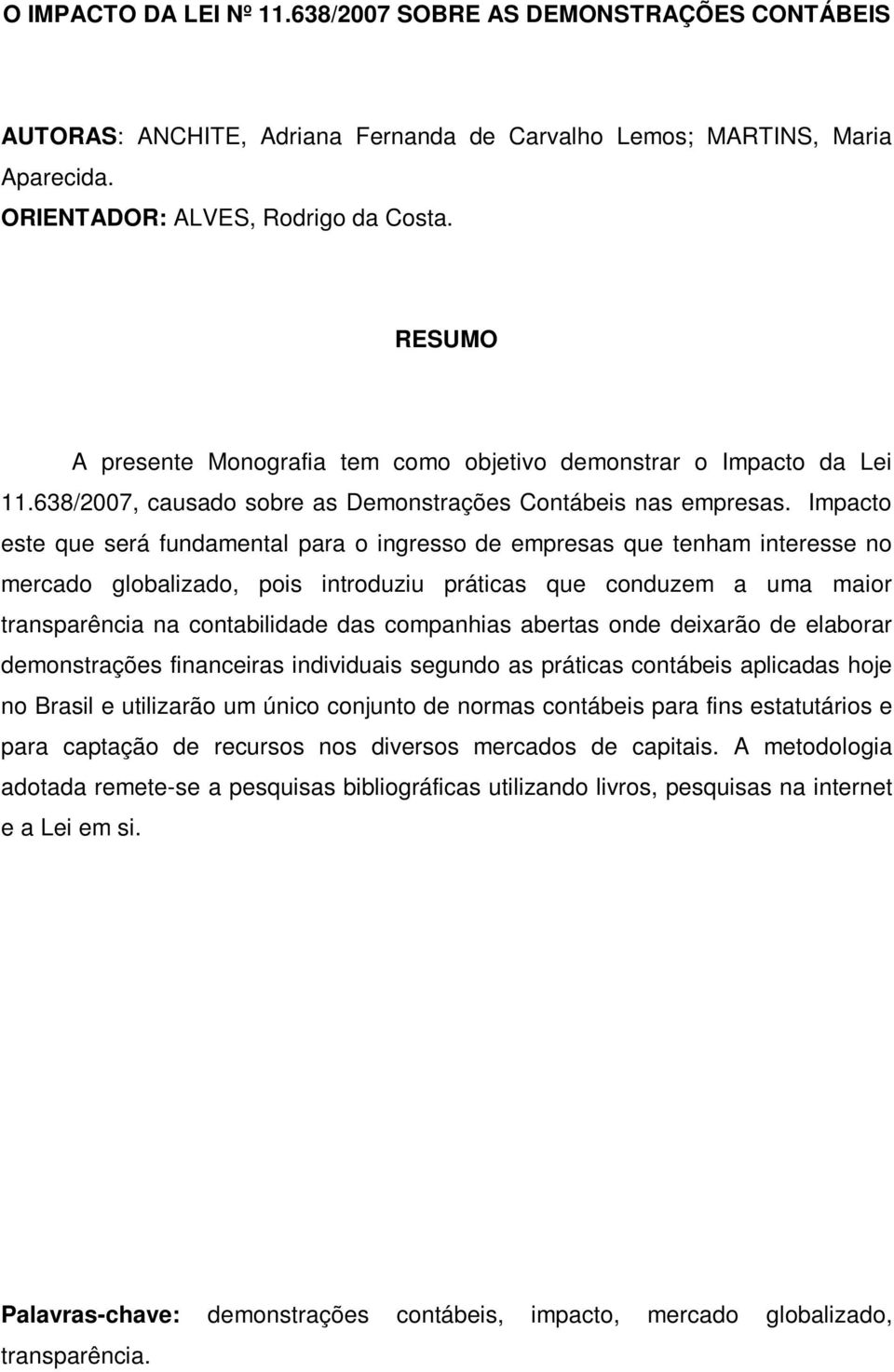 O IMPACTO DA LEI Nº 11.638/2007 SOBRE AS DEMONSTRAÇÕES CONTÁBEIS

AUTORAS: ANCHITE, Adriana Fernanda de Carvalho Lemos; MARTINS, Maria Aparecida.
ORIENTADOR: ALVES, Rodrigo da Costa.

RESUMO

A presente Monografia tem como objetivo demonstrar o Impacto da Lei 11.638/2007, causado sobre as Demonstrações Contábeis nas empresas. Impacto este que será fundamental para o ingresso de empresas que tenham interesse no mercado globalizado, pois introduziu práticas que conduzem a uma maior transparência na contabilidade das companhias abertas onde deixarão de elaborar demonstrações financeiras individuais segundo as práticas contábeis aplicadas hoje no Brasil e utilizarão um único conjunto de normas contábeis para fins estatutários e para captação de recursos nos diversos mercados de capitais. A metodologia adotada remete-se a pesquisas bibliográficas utilizando livros, pesquisas na internet e a Lei em si.

Palavras-chave: demonstrações contábeis, impacto, mercado globalizado, transparência.